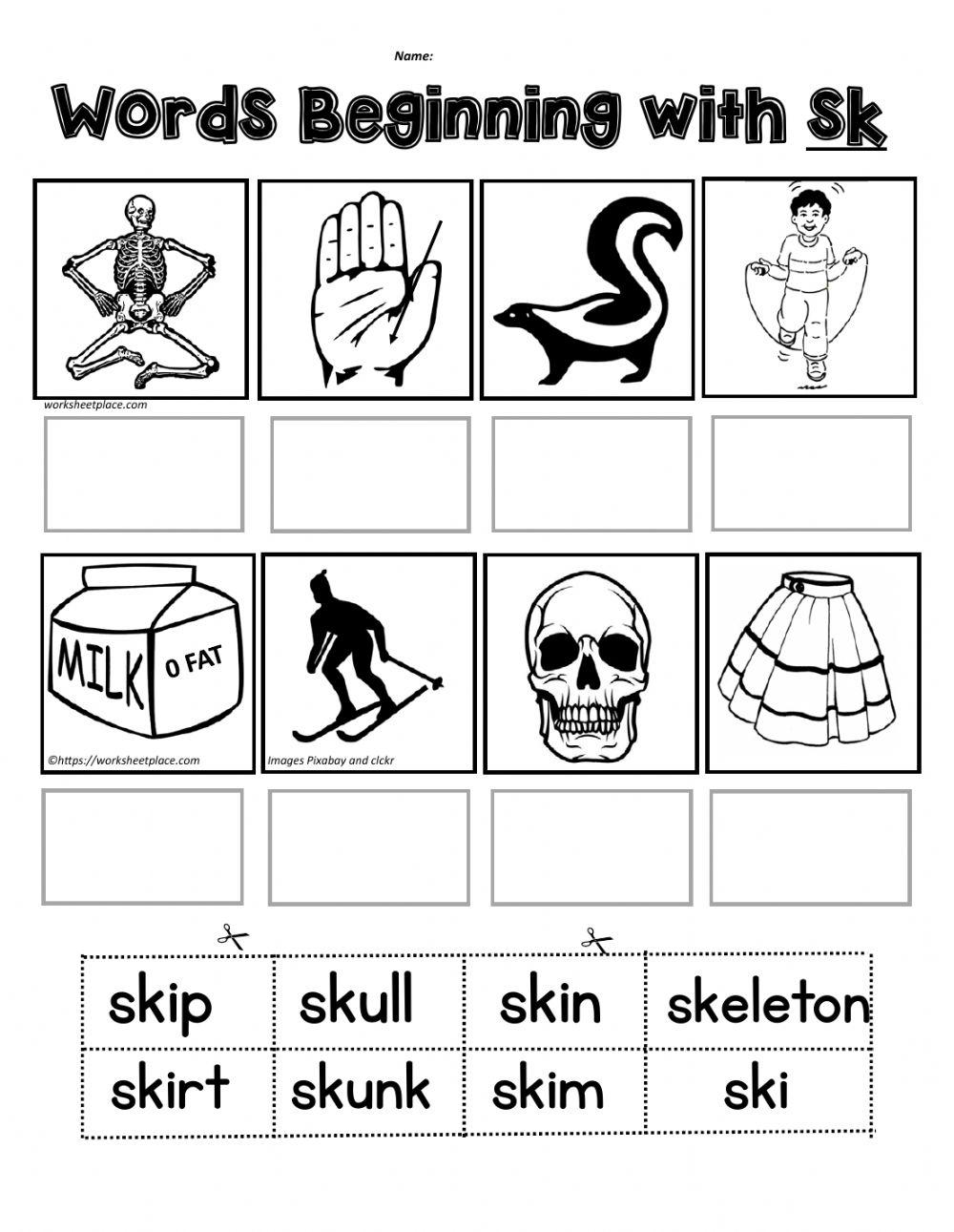 Name:

Words Beginning with Sk

worksheetplace.com

MILK
0 FAT

©https://worksheetplace.com

Images Pixabay and clckr

| skip | skull | skin | skeleton |
|---|---|---|---|
| skirt | skunk | skim | ski |